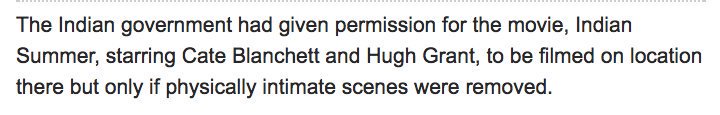 The Indian government had given permission for the movie, Indian Summer, starring Cate Blanchett and Hugh Grant, to be filmed on location there but only if physically intimate scenes were removed.